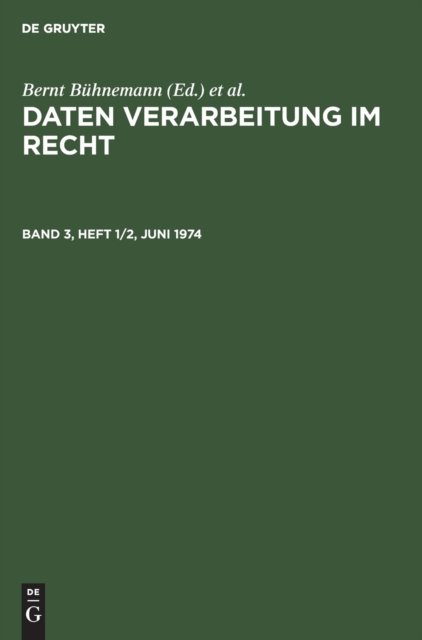 DE GRUYTER

Bernt Bühnemann (Ed.) et al.

DATEN VERARBEITUNG IM RECHT

BAND 3, HEFT 1/2, JUNI 1974

DE
G